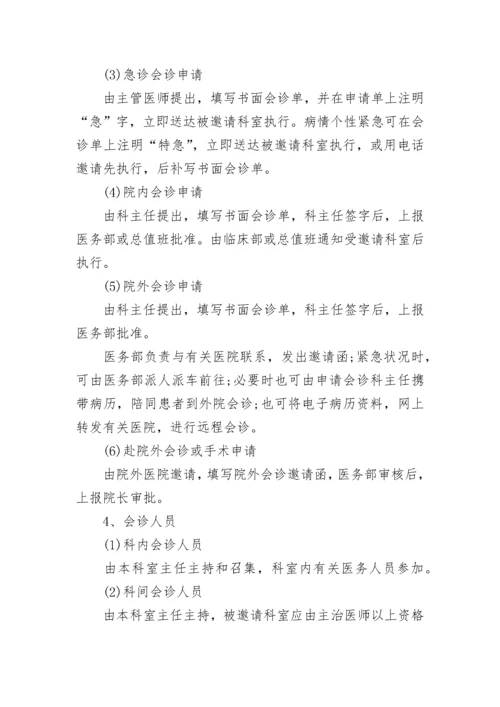 (3)急诊会诊申请

由主管医师提出，填写书面会诊单，并在申请单上注明“急”字，立即送达被邀请科室执行。病情个性紧急可在会诊单上注明“特急”，立即送达被邀请科室执行，或用电话邀请先执行，后补写书面会诊单。

(4)院内会诊申请

由科主任提出，填写书面会诊单，科主任签字后，上报医务部或总值班批准。由临床部或总值班通知受邀请科室后执行。

(5)院外会诊申请

由科主任提出，填写书面会诊单，科主任签字后，上报医务部批准。

医务部负责与有关医院联系，发出邀请函;紧急状况时，可由医务部派人派车前往;必要时也可由申请会诊科主任携带病历，陪同患者到外院会诊;也可将电子病历资料，网上转发有关医院，进行远程会诊。

(6)赴院外会诊或手术申请

由院外医院邀请，填写院外会诊邀请函，医务部审核后，上报院长审批。

4、会诊人员

(1)科内会诊人员

由本科室主任主持和召集，科室内有关医务人员参加。

(2)科间会诊人员

由本科室主任主持，被邀请科室应由主治医师以上资格